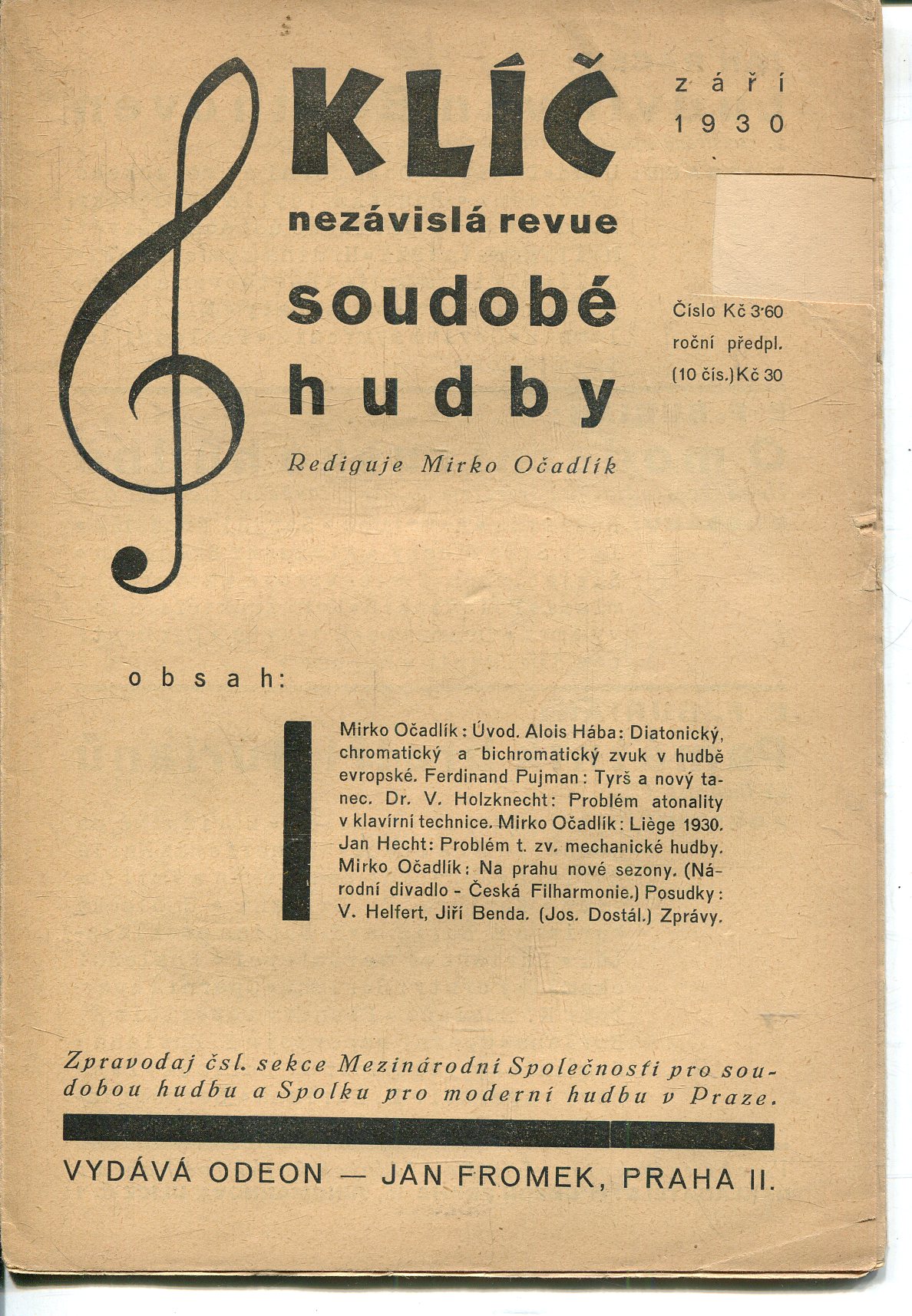 KLÍČ
nezávislá revue
soudobé
hudby

Rediguje Mirko Očadlík

září
1930

Číslo Kč 3·60
roční předpl.
(10 čís.) Kč 30

obsah:

I

Mirko Očadlík: Úvod. Alois Hába: Diatonický, chromatický a bichromatický zvuk v hudbě evropské. Ferdinand Pujman: Tyrš a nový tanec. Dr. V. Holzknecht: Problém atonality v klavírní technice. Mirko Očadlík: Liège 1930. Jan Hecht: Problém t. zv. mechanické hudby. Mirko Očadlík: Na prahu nové sezony. (Národní divadlo - Česká Filharmonie.) Posudky: V. Helfert, Jiří Benda. (Jos. Dostál.) Zprávy.

Zpravodaj čsl. sekce Mezinárodní Společnosti pro soudobou hudbu a Spolku pro moderní hudbu v Praze.

VYDÁVÁ ODEON — JAN FROMEK, PRAHA II.